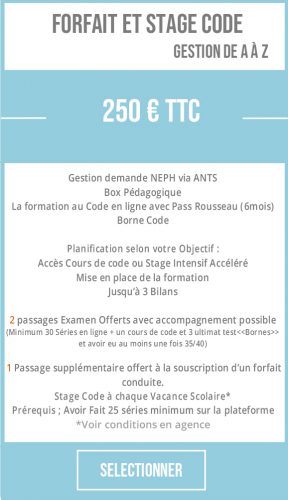 FORFAIT ET STAGE CODE
GESTION DE A À Z

250 € TTC

Gestion demande NEPH via ANTS
Box Pédagogique
La formation au Code en ligne avec Pass Rousseau (6mois)
Borne Code

Planification selon votre Objectif :
Accès Cours de code ou Stage Intensif Accéléré
Mise en place de la formation
Jusqu'à 3 Bilans

2 passages Examen Offerts avec accompagnement possible
(Minimum 30 Séries en ligne + un cours de code et 3 ultimat test<<Bornes>> et avoir eu au moins une fois 35/40)

1 Passage supplémentaire offert à la souscription d'un forfait conduite.
Stage Code à chaque Vacance Scolaire*
Prérequis ; Avoir Fait 25 séries minimum sur la plateforme
*Voir conditions en agence

SELECTIONNER